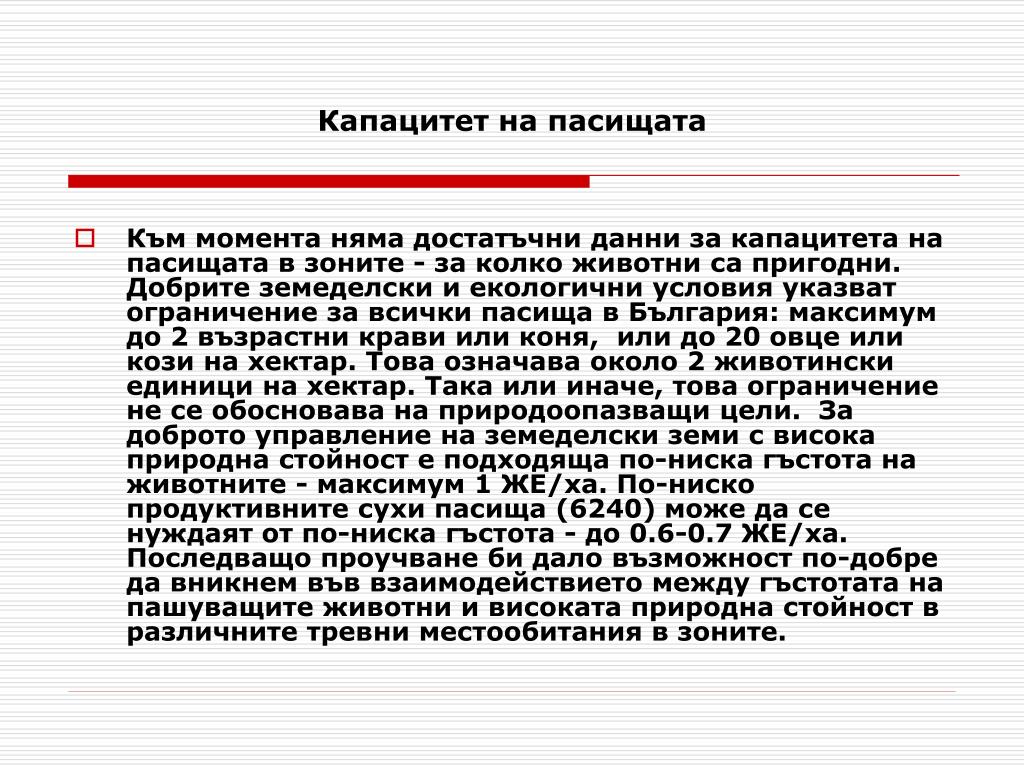 Капацитет на пасищата

Към момента няма достатъчни данни за капацитета на пасищата в зоните - за колко животни са пригодни. Добрите земеделски и екологични условия указват ограничение за всички пасища в България: максимум до 2 възрастни крави или коня,  или до 20 овце или кози на хектар. Това означава около 2 животински единици на хектар. Така или иначе, това ограничение не се обосновава на природоопазващи цели.  За доброто управление на земеделски земи с висока природна стойност е подходяща по-ниска гъстота на животните - максимум 1 ЖЕ/ха. По-ниско продуктивните сухи пасища (6240) може да се нуждаят от по-ниска гъстота - до 0.6-0.7 ЖЕ/ха. Последващо проучване би дало възможност по-добре да вникнем във взаимодействието между гъстотата на пашуващите животни и високата природна стойност в различните тревни местообитания в зоните.